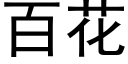 百花